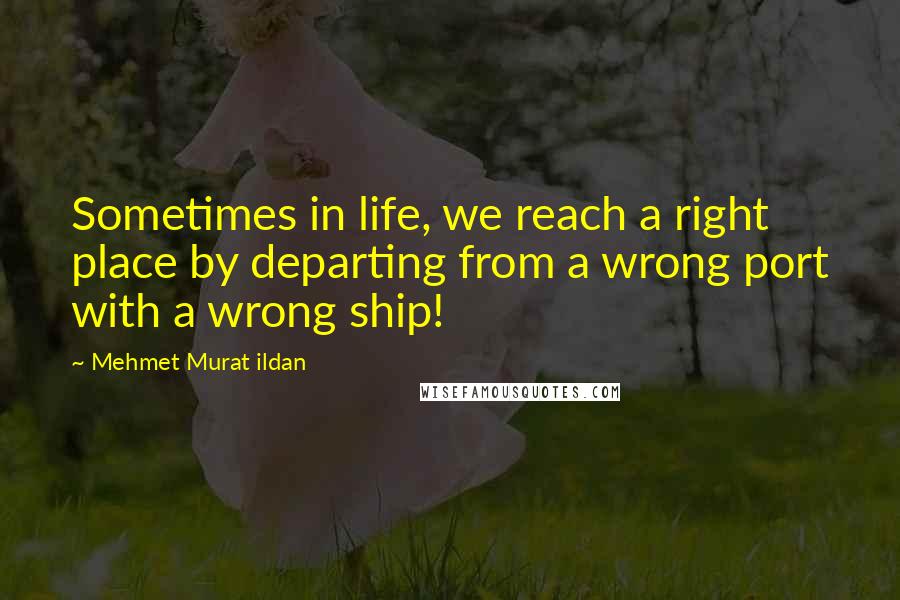 Sometimes in life, we reach a right place by departing from a wrong port with a wrong ship!

~ Mehmet Murat ildan

WISEFAMOUSQUOTES.COM